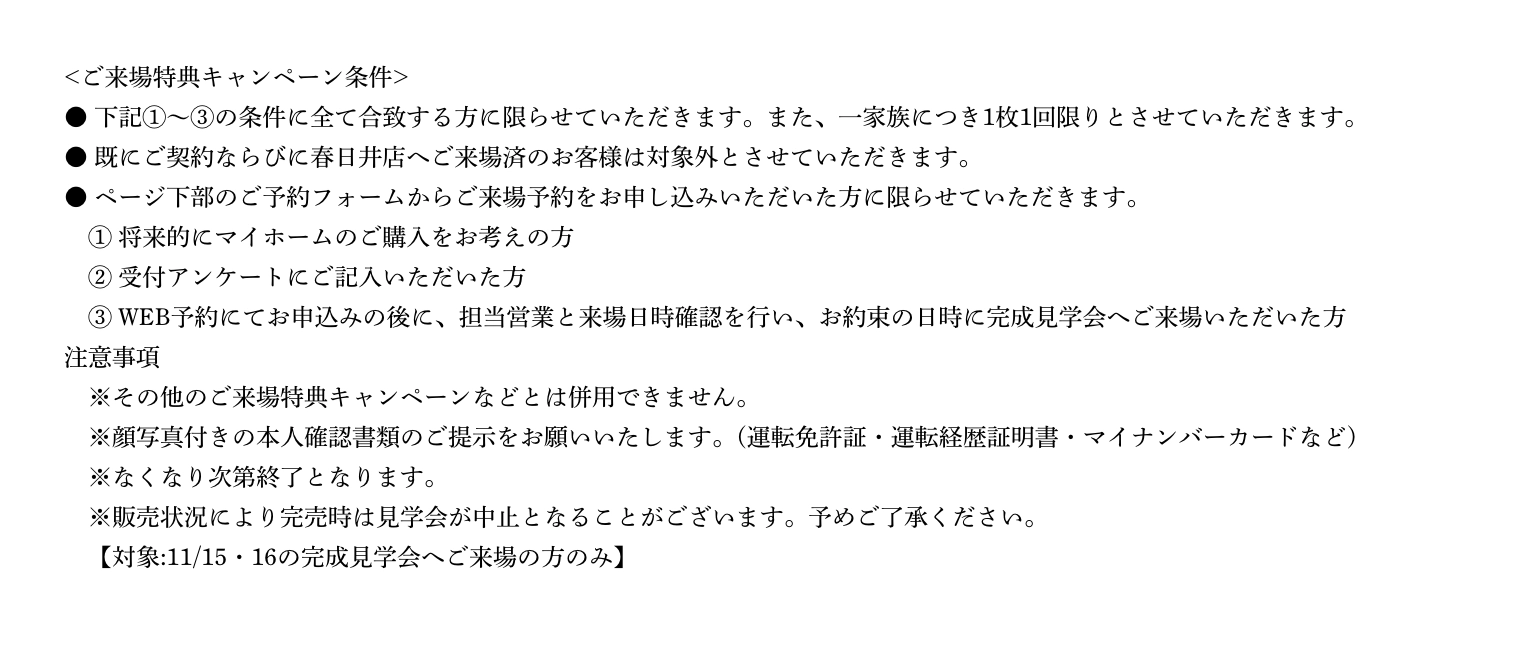 <ご来場特典キャンペーン条件>
● 下記①〜③の条件に全て合致する方に限らせていただきます。また、一家族につき1枚1回限りとさせていただきます。
● 既にご契約ならびに春日井店へご来場済のお客様は対象外とさせていただきます。
● ページ下部のご予約フォームからご来場予約をお申し込みいただいた方に限らせていただきます。
① 将来的にマイホームのご購入をお考えの方
② 受付アンケートにご記入いただいた方
③ WEB予約にてお申込みの後に、担当営業と来場日時確認を行い、お約束の日時に完成見学会へご来場いただいた方
注意事項
※その他のご来場特典キャンペーンなどとは併用できません。
※顔写真付きの本人確認書類のご提示をお願いいたします。(運転免許証・運転経歴証明書・マイナンバーカードなど)
※なくなり次第終了となります。
※販売状況により完売時は見学会が中止となることがございます。予めご了承ください。
【対象:11/15・16の完成見学会へご来場の方のみ】